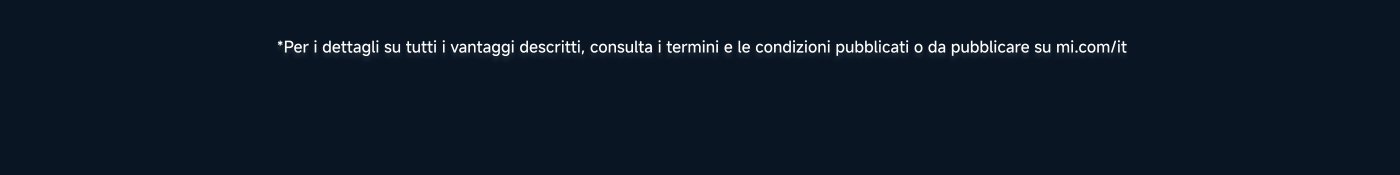 *Per i dettagli su tutti i vantaggi descritti, consulta i termini e le condizioni pubblicati o da pubblicare su mi.com/it